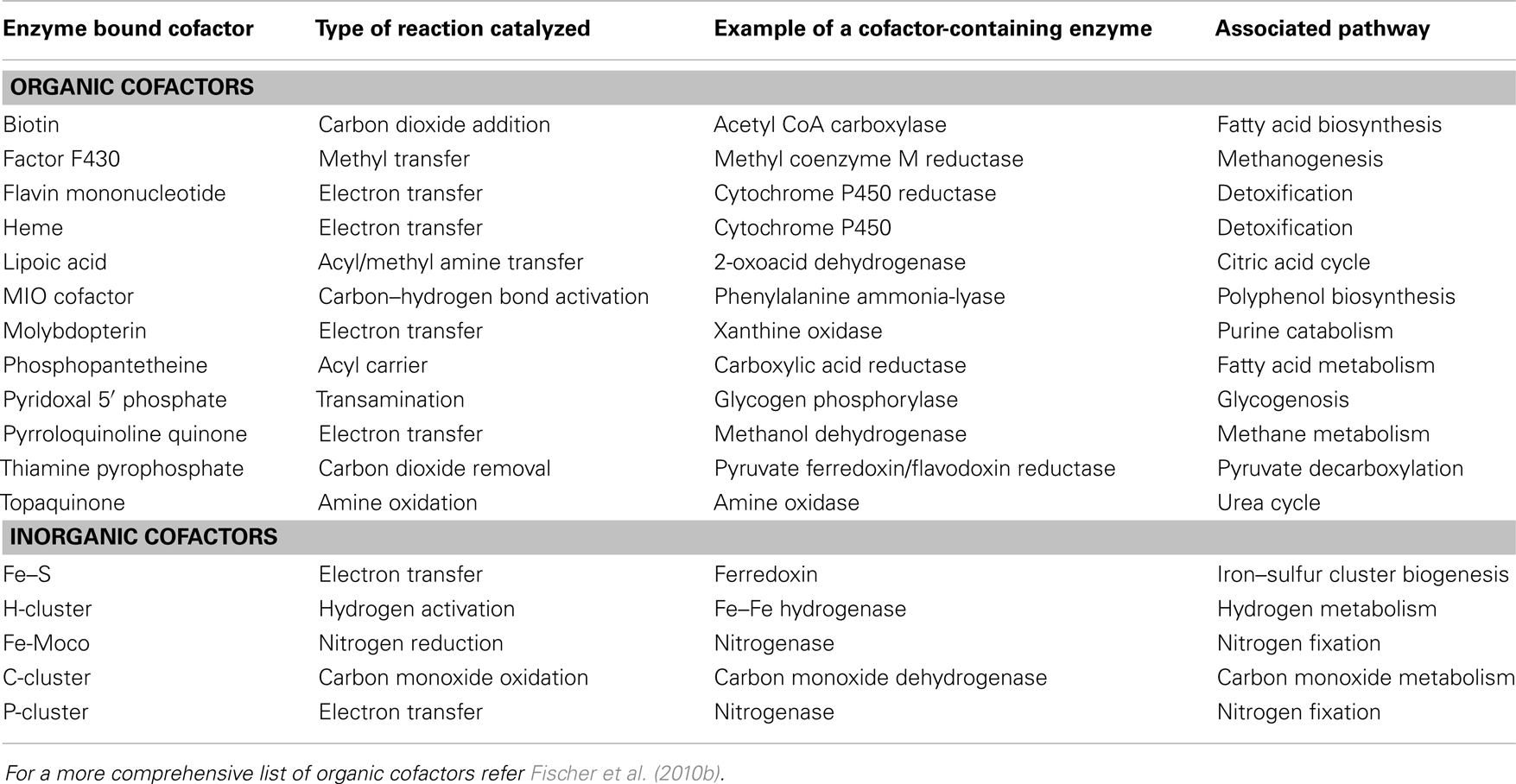 | Enzyme bound cofactor | Type of reaction catalyzed | Example of a cofactor-containing enzyme | Associated pathway |
|---|---|---|---|
| **ORGANIC COFACTORS** | | | |
| Biotin | Carbon dioxide addition | Acetyl CoA carboxylase | Fatty acid biosynthesis |
| Factor F430 | Methyl transfer | Methyl coenzyme M reductase | Methanogenesis |
| Flavin mononucleotide | Electron transfer | Cytochrome P450 reductase | Detoxification |
| Heme | Electron transfer | Cytochrome P450 | Detoxification |
| Lipoic acid | Acyl/methyl amine transfer | 2-oxoacid dehydrogenase | Citric acid cycle |
| MIO cofactor | Carbon–hydrogen bond activation | Phenylalanine ammonia-lyase | Polyphenol biosynthesis |
| Molybdopterin | Electron transfer | Xanthine oxidase | Purine catabolism |
| Phosphopantetheine | Acyl carrier | Carboxylic acid reductase | Fatty acid metabolism |
| Pyridoxal 5′ phosphate | Transamination | Glycogen phosphorylase | Glycogenosis |
| Pyrroloquinoline quinone | Electron transfer | Methanol dehydrogenase | Methane metabolism |
| Thiamine pyrophosphate | Carbon dioxide removal | Pyruvate ferredoxin/flavodoxin reductase | Pyruvate decarboxylation |
| Topaquinone | Amine oxidation | Amine oxidase | Urea cycle |
| **INORGANIC COFACTORS** | | | |
| Fe–S | Electron transfer | Ferredoxin | Iron–sulfur cluster biogenesis |
| H-cluster | Hydrogen activation | Fe–Fe hydrogenase | Hydrogen metabolism |
| Fe-Moco | Nitrogen reduction | Nitrogenase | Nitrogen fixation |
| C-cluster | Carbon monoxide oxidation | Carbon monoxide dehydrogenase | Carbon monoxide metabolism |
| P-cluster | Electron transfer | Nitrogenase | Nitrogen fixation |

For a more comprehensive list of organic cofactors refer Fischer et al. (2010b).